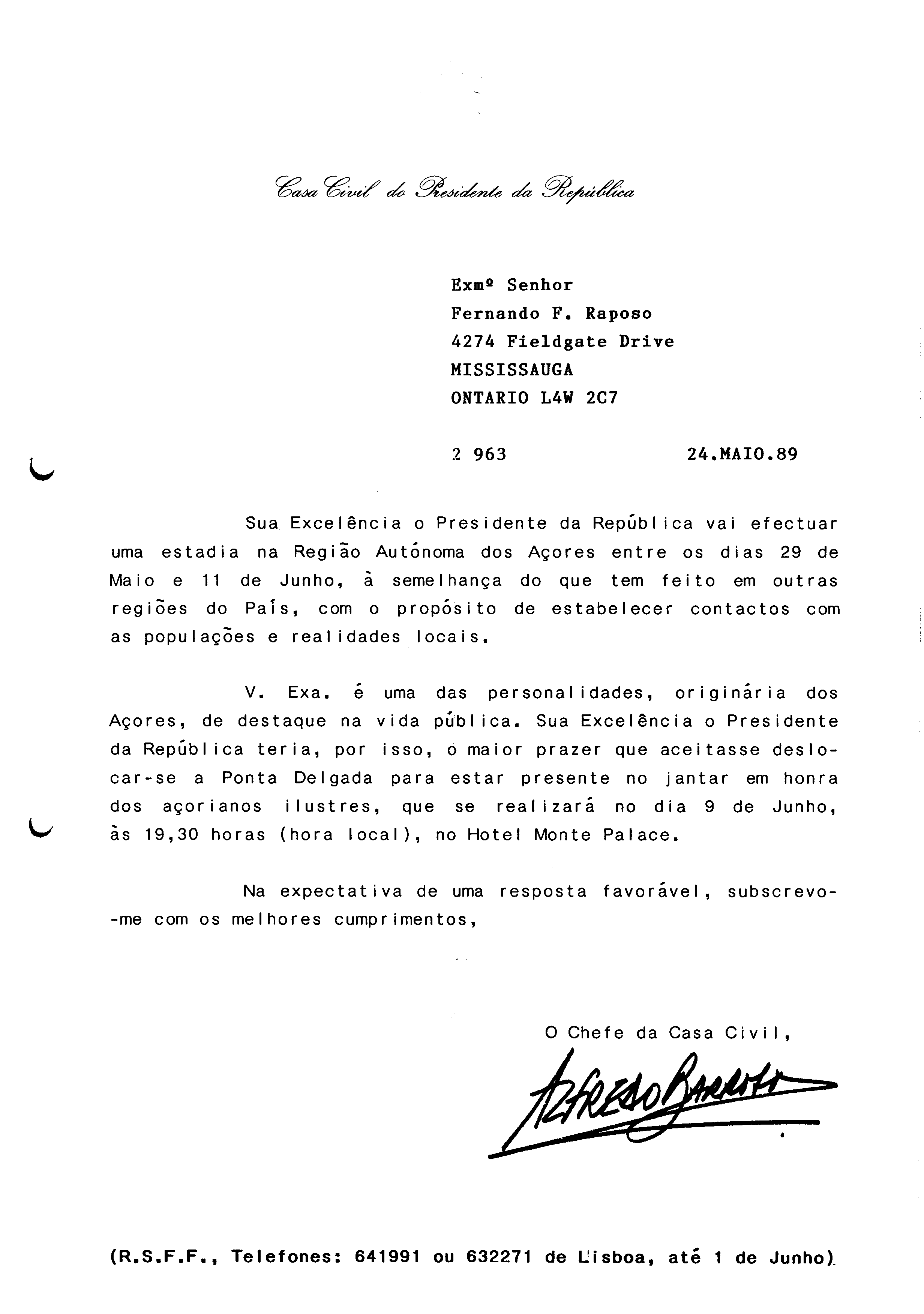 Casa Civil do Presidente da República

Exmº Senhor
Fernando F. Raposo
4274 Fieldgate Drive
MISSISSAUGA
ONTARIO L4W 2C7

2 963 24.MAIO.89

Sua Excelência o Presidente da República vai efectuar uma estadia na Região Autónoma dos Açores entre os dias 29 de Maio e 11 de Junho, à semelhança do que tem feito em outras regiões do País, com o propósito de estabelecer contactos com as populações e realidades locais.

V. Exa. é uma das personalidades, originária dos Açores, de destaque na vida pública. Sua Excelência o Presidente da República teria, por isso, o maior prazer que aceitasse deslocar-se a Ponta Delgada para estar presente no jantar em honra dos açorianos ilustres, que se realizará no dia 9 de Junho, às 19,30 horas (hora local), no Hotel Monte Palace.

Na expectativa de uma resposta favorável, subscrevo-me com os melhores cumprimentos,

O Chefe da Casa Civil,

Alfredo Barroso

(R.S.F.F., Telefones: 641991 ou 632271 de Lisboa, até 1 de Junho)